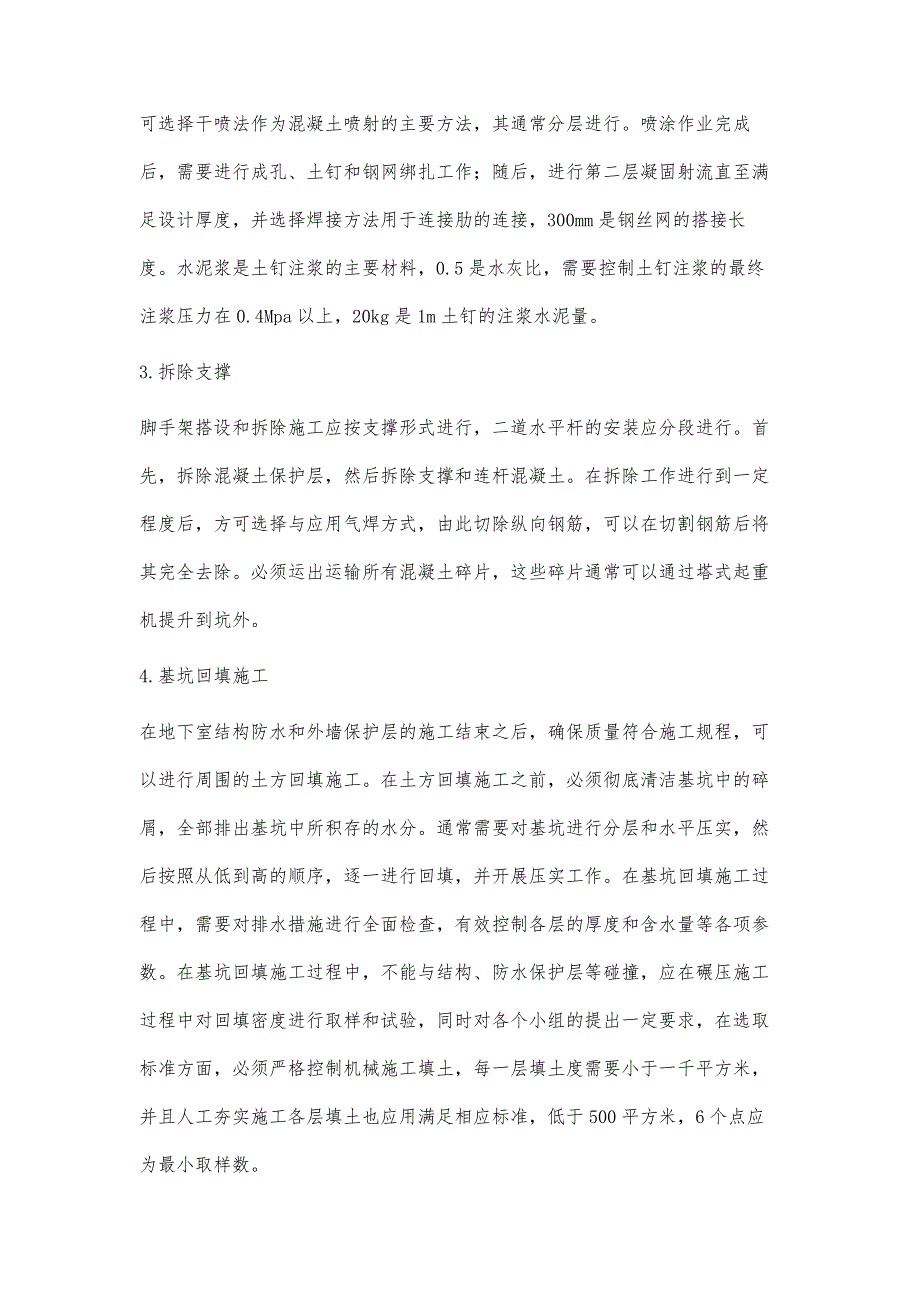 可选择干喷法作为混凝土喷射的主要方法，其通常分层进行。喷涂作业完成后，需要进行成孔、土钉和钢网绑扎工作；随后，进行第二层凝固射流直至满足设计厚度，并选择焊接方法用于连接肋的连接，300mm 是钢丝网的搭接长度。水泥浆是土钉注浆的主要材料，0.5 是水灰比，需要控制土钉注浆的最终注浆压力在 0.4Mpa 以上，20kg 是 1m 土钉的注浆水泥量。

3.拆除支撑

脚手架搭设和拆除施工应按支撑形式进行，二道水平杆的安装应分段进行。首先，拆除混凝土保护层，然后拆除支撑和连杆混凝土。在拆除工作进行到一定程度后，方可选择与应用气焊方式，由此切除纵向钢筋，可以在切割钢筋后将其完全去除。必须运出运输所有混凝土碎片，这些碎片通常可以通过塔式起重机提升到坑外。

4.基坑回填施工

在地下室结构防水和外墙保护层的施工结束之后，确保质量符合施工规程，可以进行周围的土方回填施工。在土方回填施工之前，必须彻底清洁基坑中的碎屑，全部排出基坑中所积存的水分。通常需要对基坑进行分层和水平压实，然后按照从低到高的顺序，逐一进行回填，并开展压实工作。在基坑回填施工过程中，需要对排水措施进行全面检查，有效控制各层的厚度和含水量等各项参数。在基坑回填施工过程中，不能与结构、防水保护层等碰撞，应在碾压施工过程中对回填密度进行取样和试验，同时对各个小组的提出一定要求，在选取标准方面，必须严格控制机械施工填土，每一层填土度需要小于一千平方米，并且人工夯实施工各层填土也应用满足相应标准，低于 500 平方米，6 个点应为最小取样数。